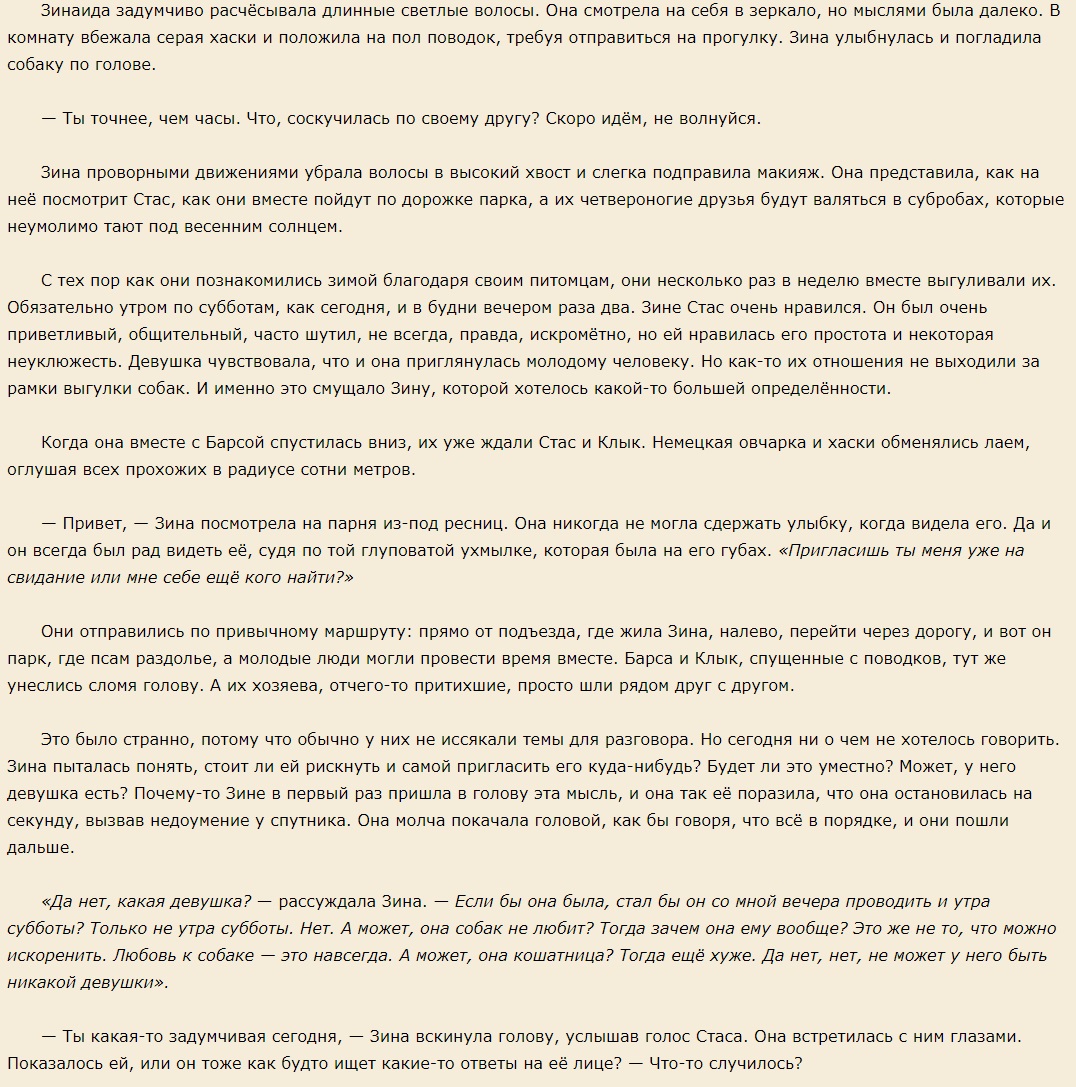 Зинаида задумчиво расчёсывала длинные светлые волосы. Она смотрела на себя в зеркало, но мыслями была далеко. В комнату вбежала серая хаски и положила на пол поводок, требуя отправиться на прогулку. Зина улыбнулась и погладила собаку по голове.

— Ты точнее, чем часы. Что, соскучилась по своему другу? Скоро идём, не волнуйся.

Зина проворными движениями убрала волосы в высокий хвост и слегка подправила макияж. Она представила, как на неё посмотрит Стас, как они вместе пойдут по дорожке парка, а их четвероногие друзья будут валяться в субробах, которые неумолимо тают под весенним солнцем.

С тех пор как они познакомились зимой благодаря своим питомцам, они несколько раз в неделю вместе выгуливали их. Обязательно утром по субботам, как сегодня, и в будни вечером раза два. Зине Стас очень нравился. Он был очень приветливый, общительный, часто шутил, не всегда, правда, искромётно, но ей нравилась его простота и некоторая неуклюжесть. Девушка чувствовала, что и она приглянулась молодому человеку. Но как-то их отношения не выходили за рамки выгулки собак. И именно это смущало Зину, которой хотелось какой-то большей определённости.

Когда она вместе с Барсой спустилась вниз, их уже ждали Стас и Клык. Немецкая овчарка и хаски обменялись лаем, оглушая всех прохожих в радиусе сотни метров.

— Привет, — Зина посмотрела на парня из-под ресниц. Она никогда не могла сдержать улыбку, когда видела его. Да и он всегда был рад видеть её, судя по той глуповатой ухмылке, которая была на его губах. «Пригласишь ты меня уже на свидание или мне себе ещё кого найти?»

Они отправились по привычному маршруту: прямо от подъезда, где жила Зина, налево, перейти через дорогу, и вот он парк, где псам раздолье, а молодые люди могли провести время вместе. Барса и Клык, спущенные с поводков, тут же унеслись сломя голову. А их хозяева, отчего-то притихшие, просто шли рядом друг с другом.

Это было странно, потому что обычно у них не иссякали темы для разговора. Но сегодня ни о чем не хотелось говорить. Зина пыталась понять, стоит ли ей рискнуть и самой пригласить его куда-нибудь? Будет ли это уместно? Может, у него девушка есть? Почему-то Зине в первый раз пришла в голову эта мысль, и она так её поразила, что она остановилась на секунду, вызвав недоумение у спутника. Она молча покачала головой, как бы говоря, что всё в порядке, и они пошли дальше.

«Да нет, какая девушка? — рассуждала Зина. — Если бы она была, стал бы он со мной вечера проводить и утра субботы? Только не утра субботы. Нет. А может, она собак не любит? Тогда зачем она ему вообще? Это же не то, что можно искоренить. Любовь к собаке — это навсегда. А может, она кошатница? Тогда ещё хуже. Да нет, нет, не может у него быть никакой девушки».

— Ты какая-то задумчивая сегодня, — Зина вскинула голову, услышав голос Стаса. Она встретилась с ним глазами. Показалось ей, или он тоже как будто ищет какие-то ответы на её лице? — Что-то случилось?